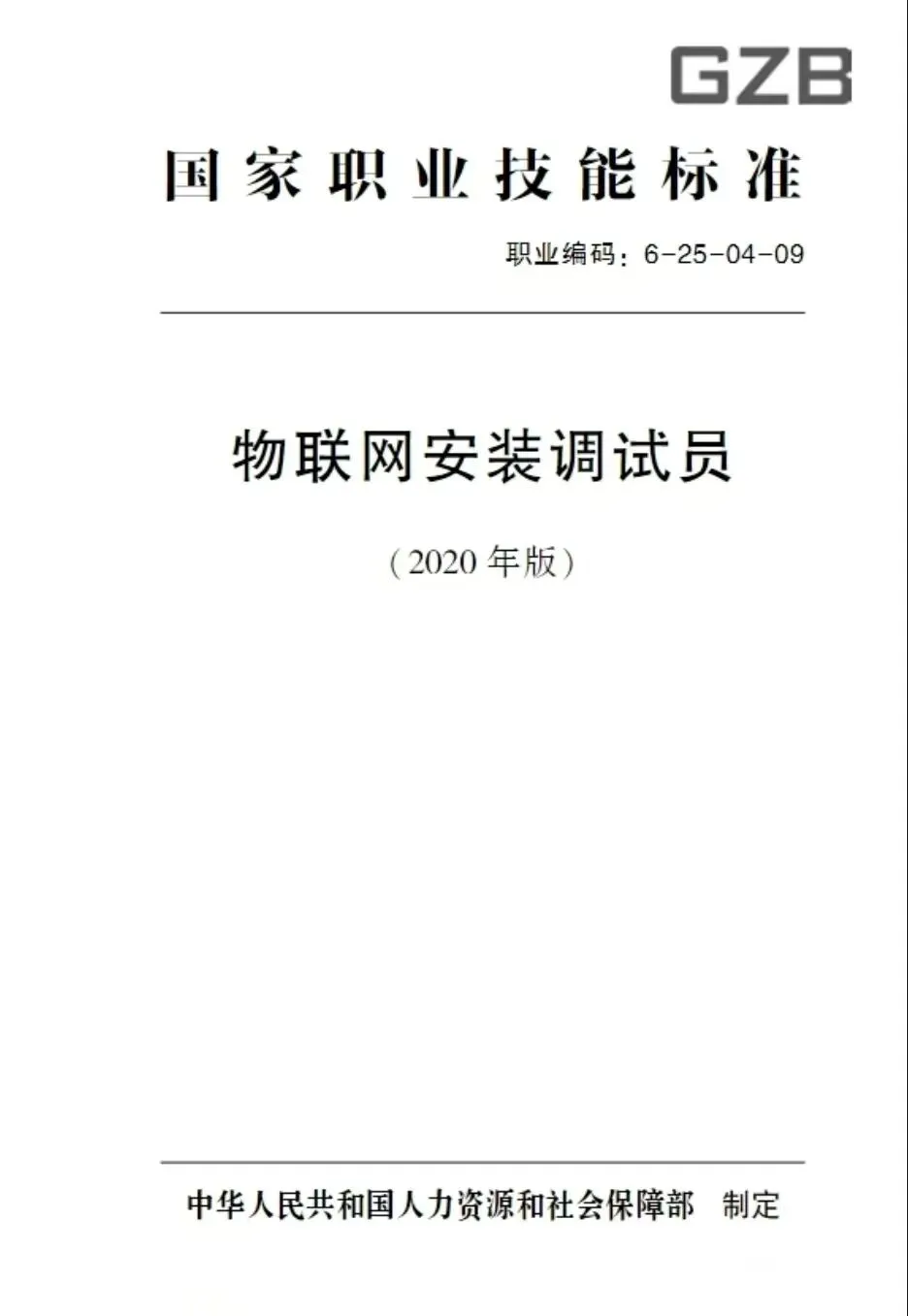 GZB

国家职业技能标准

职业编码：6-25-04-09

物联网安装调试员

（2020 年版）

中华人民共和国人力资源和社会保障部　制定